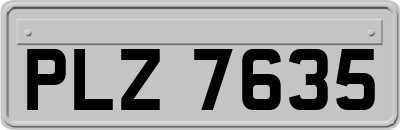 PLZ 7635